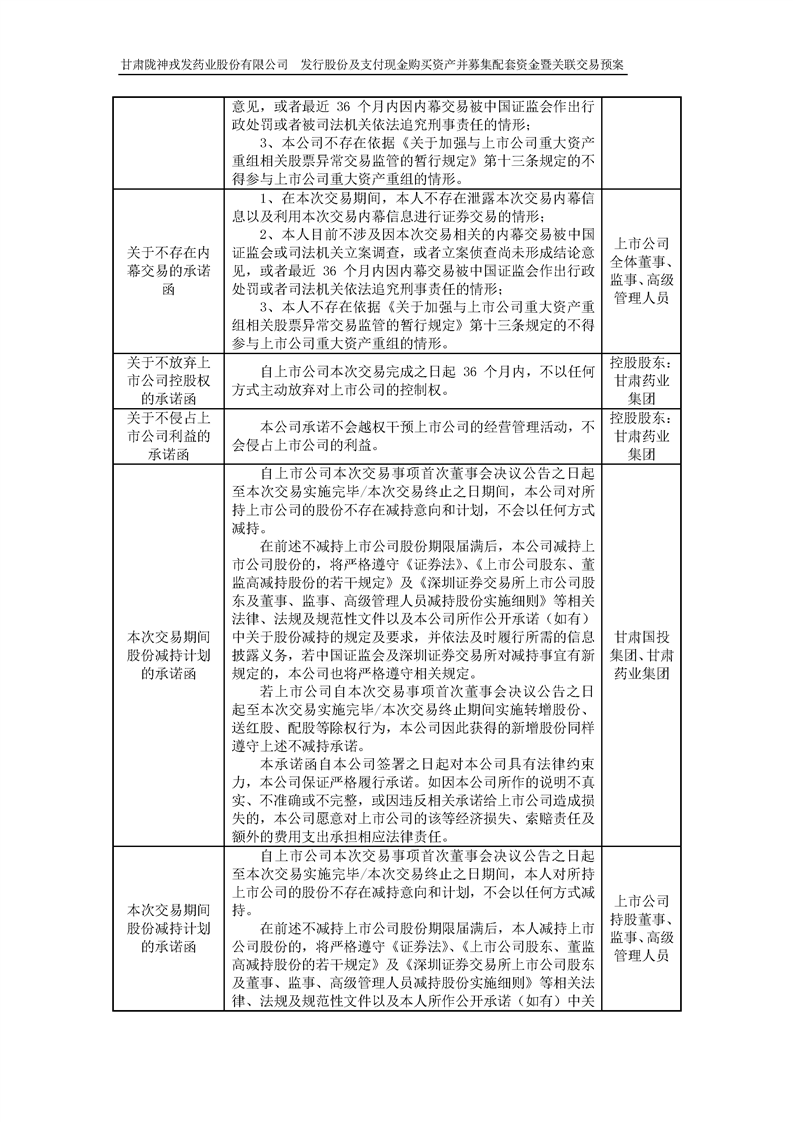 甘肃陇神戎发药业股份有限公司　发行股份及支付现金购买资产并募集配套资金暨关联交易预案

| | | |
|---|---|---|
| | 意见，或者最近 36 个月内因内幕交易被中国证监会作出行政处罚或者被司法机关依法追究刑事责任的情形；<br>3、本公司不存在依据《关于加强与上市公司重大资产重组相关股票异常交易监管的暂行规定》第十三条规定的不得参与上市公司重大资产重组的情形。 | |
| 关于不存在内幕交易的承诺函 | 1、在本次交易期间，本人不存在泄露本次交易内幕信息以及利用本次交易内幕信息进行证券交易的情形；<br>2、本人目前不涉及因本次交易相关的内幕交易被中国证监会或司法机关立案调查，或者立案侦查尚未形成结论意见，或者最近 36 个月内因内幕交易被中国证监会作出行政处罚或者司法机关依法追究刑事责任的情形；<br>3、本人不存在依据《关于加强与上市公司重大资产重组相关股票异常交易监管的暂行规定》第十三条规定的不得参与上市公司重大资产重组的情形。 | 上市公司全体董事、监事、高级管理人员 |
| 关于不放弃上市公司控股权的承诺函 | 自上市公司本次交易完成之日起 36 个月内，不以任何方式主动放弃对上市公司的控制权。 | 控股股东：甘肃药业集团 |
| 关于不侵占上市公司利益的承诺函 | 本公司承诺不会越权干预上市公司的经营管理活动，不会侵占上市公司的利益。 | 控股股东：甘肃药业集团 |
| 本次交易期间股份减持计划的承诺函 | 自上市公司本次交易事项首次董事会决议公告之日起至本次交易实施完毕/本次交易终止之日期间，本公司对所持上市公司的股份不存在减持意向和计划，不会以任何方式减持。<br>在前述不减持上市公司股份期限届满后，本公司减持上市公司股份的，将严格遵守《证券法》、《上市公司股东、董监高减持股份的若干规定》及《深圳证券交易所上市公司股东及董事、监事、高级管理人员减持股份实施细则》等相关法律、法规及规范性文件以及本公司所作公开承诺（如有）中关于股份减持的规定及要求，并依法及时履行所需的信息披露义务，若中国证监会及深圳证券交易所对减持事宜有新规定的，本公司也将严格遵守相关规定。<br>若上市公司自本次交易事项首次董事会决议公告之日起至本次交易实施完毕/本次交易终止期间实施转增股份、送红股、配股等除权行为，本公司因此获得的新增股份同样遵守上述不减持承诺。<br>本承诺函自本公司签署之日起对本公司具有法律约束力，本公司保证严格履行承诺。如因本公司所作的说明不真实、不准确或不完整，或因违反相关承诺给上市公司造成损失的，本公司愿意对上市公司的该等经济损失、索赔责任及额外的费用支出承担相应法律责任。 | 甘肃国投集团、甘肃药业集团 |
| 本次交易期间股份减持计划的承诺函 | 自上市公司本次交易事项首次董事会决议公告之日起至本次交易实施完毕/本次交易终止之日期间，本人对所持上市公司的股份不存在减持意向和计划，不会以任何方式减持。<br>在前述不减持上市公司股份期限届满后，本人减持上市公司股份的，将严格遵守《证券法》、《上市公司股东、董监高减持股份的若干规定》及《深圳证券交易所上市公司股东及董事、监事、高级管理人员减持股份实施细则》等相关法律、法规及规范性文件以及本人所作公开承诺（如有）中关 | 上市公司持股董事、监事、高级管理人员 |